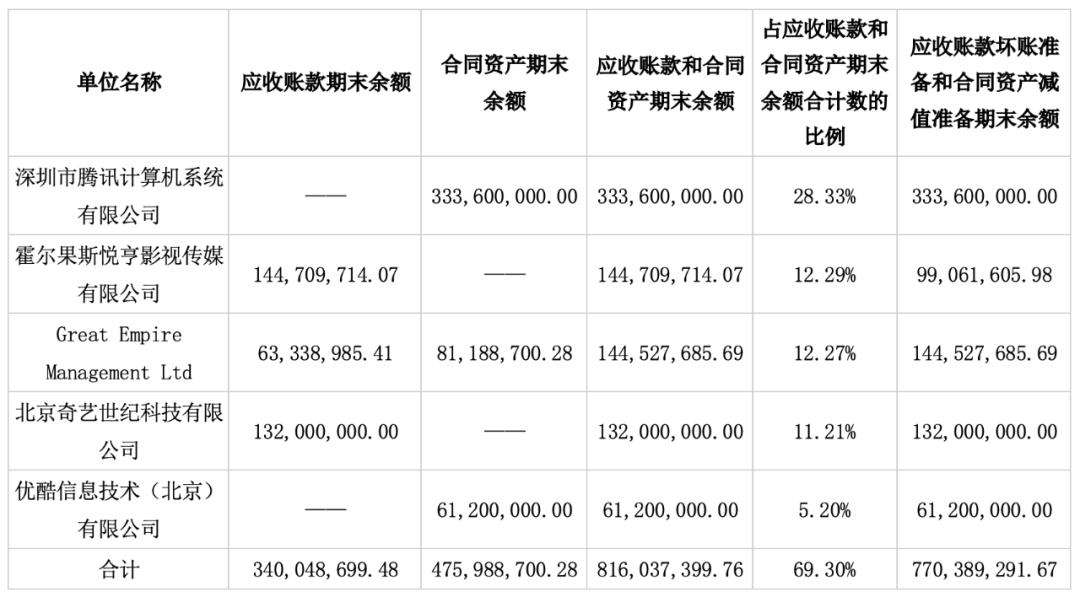 | 单位名称 | 应收账款期末余额 | 合同资产期末余额 | 应收账款和合同资产期末余额 | 占应收账款和合同资产期末余额合计数的比例 | 应收账款坏账准备和合同资产减值准备期末余额 |
|---|---|---|---|---|---|
| 深圳市腾讯计算机系统有限公司 | —— | 333,600,000.00 | 333,600,000.00 | 28.33% | 333,600,000.00 |
| 霍尔果斯悦亨影视传媒有限公司 | 144,709,714.07 | —— | 144,709,714.07 | 12.29% | 99,061,605.98 |
| Great Empire Management Ltd | 63,338,985.41 | 81,188,700.28 | 144,527,685.69 | 12.27% | 144,527,685.69 |
| 北京奇艺世纪科技有限公司 | 132,000,000.00 | —— | 132,000,000.00 | 11.21% | 132,000,000.00 |
| 优酷信息技术（北京）有限公司 | —— | 61,200,000.00 | 61,200,000.00 | 5.20% | 61,200,000.00 |
| 合计 | 340,048,699.48 | 475,988,700.28 | 816,037,399.76 | 69.30% | 770,389,291.67 |